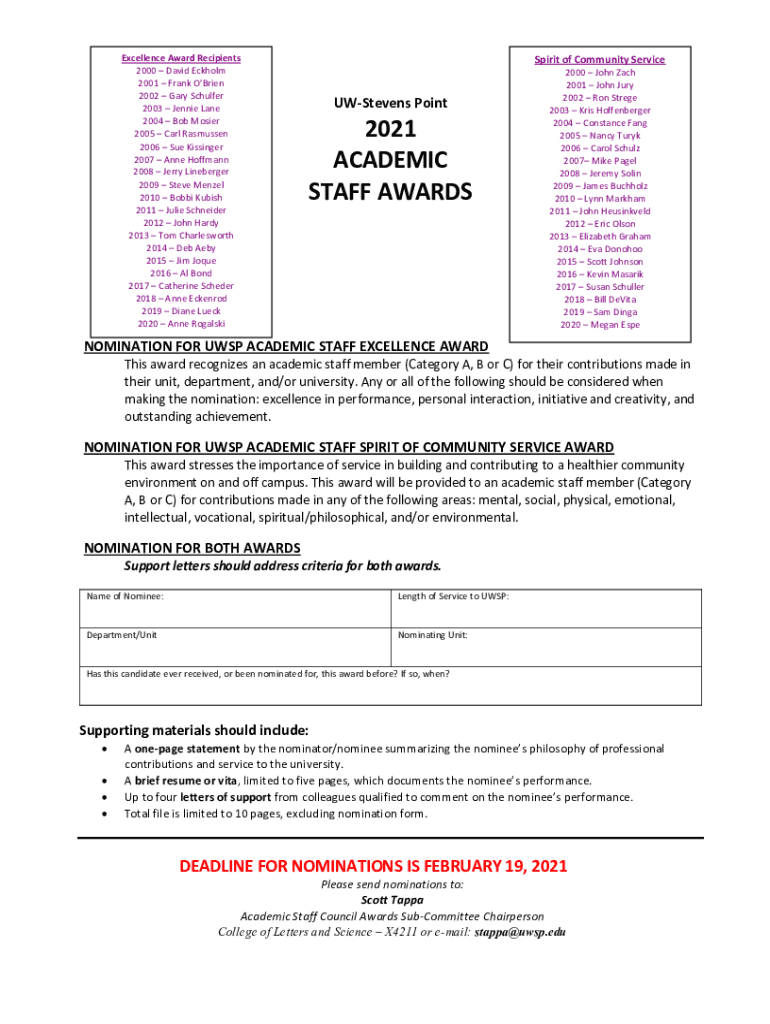 Excellence Award Recipients
2000 – David Eckholm
2001 – Frank O'Brien
2002 – Gary Schulfer
2003 – Jennie Lane
2004 – Bob Mosier
2005 – Carl Rasmussen
2006 – Sue Kissinger
2007 – Anne Hoffmann
2008 – Jerry Lineberger
2009 – Steve Menzel
2010 – Bobbi Kubish
2011 – Julie Schneider
2012 – John Hardy
2013 – Tom Charlesworth
2014 – Deb Aeby
2015 – Jim Joque
2016 – Al Bond
2017 – Catherine Scheder
2018 – Anne Eckenrod
2019 – Diane Lueck
2020 – Anne Rogalski

UW-Stevens Point

2021
ACADEMIC
STAFF AWARDS

Spirit of Community Service
2000 – John Zach
2001 – John Jury
2002 – Ron Strege
2003 – Kris Hoffenberger
2004 – Constance Fang
2005 – Nancy Turyk
2006 – Carol Schulz
2007– Mike Pagel
2008 – Jeremy Solin
2009 – James Buchholz
2010 – Lynn Markham
2011 – John Heusinkveld
2012 – Eric Olson
2013 – Elizabeth Graham
2014 – Eva Donohoo
2015 – Scott Johnson
2016 – Kevin Masarik
2017 – Susan Schuller
2018 – Bill DeVita
2019 – Sam Dinga
2020 – Megan Espe

NOMINATION FOR UWSP ACADEMIC STAFF EXCELLENCE AWARD
This award recognizes an academic staff member (Category A, B or C) for their contributions made in their unit, department, and/or university. Any or all of the following should be considered when making the nomination: excellence in performance, personal interaction, initiative and creativity, and outstanding achievement.

NOMINATION FOR UWSP ACADEMIC STAFF SPIRIT OF COMMUNITY SERVICE AWARD
This award stresses the importance of service in building and contributing to a healthier community environment on and off campus. This award will be provided to an academic staff member (Category A, B or C) for contributions made in any of the following areas: mental, social, physical, emotional, intellectual, vocational, spiritual/philosophical, and/or environmental.

NOMINATION FOR BOTH AWARDS
Support letters should address criteria for both awards.

| Name of Nominee: | Length of Service to UWSP: |
|---|---|
| Department/Unit | Nominating Unit: |
| Has this candidate ever received, or been nominated for, this award before? If so, when? | |

Supporting materials should include:
• A one-page statement by the nominator/nominee summarizing the nominee's philosophy of professional contributions and service to the university.
• A brief resume or vita, limited to five pages, which documents the nominee's performance.
• Up to four letters of support from colleagues qualified to comment on the nominee's performance.
• Total file is limited to 10 pages, excluding nomination form.

DEADLINE FOR NOMINATIONS IS FEBRUARY 19, 2021
Please send nominations to:
Scott Tappa
Academic Staff Council Awards Sub-Committee Chairperson
College of Letters and Science – X4211 or e-mail: stappa@uwsp.edu